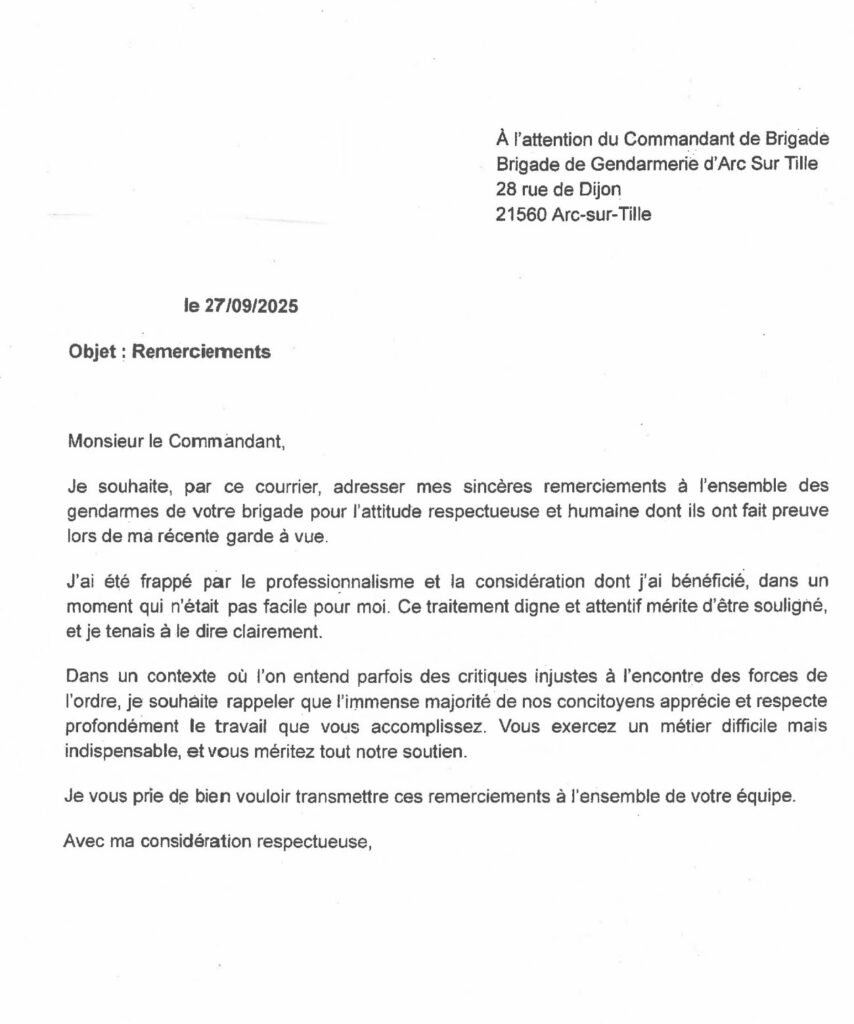 À l'attention du Commandant de Brigade
Brigade de Gendarmerie d'Arc Sur Tille
28 rue de Dijon
21560 Arc-sur-Tille

le 27/09/2025

Objet : Remerciements

Monsieur le Commandant,

Je souhaite, par ce courrier, adresser mes sincères remerciements à l'ensemble des gendarmes de votre brigade pour l'attitude respectueuse et humaine dont ils ont fait preuve lors de ma récente garde à vue.

J'ai été frappé par le professionnalisme et la considération dont j'ai bénéficié, dans un moment qui n'était pas facile pour moi. Ce traitement digne et attentif mérite d'être souligné, et je tenais à le dire clairement.

Dans un contexte où l'on entend parfois des critiques injustes à l'encontre des forces de l'ordre, je souhaite rappeler que l'immense majorité de nos concitoyens apprécie et respecte profondément le travail que vous accomplissez. Vous exercez un métier difficile mais indispensable, et vous méritez tout notre soutien.

Je vous prie de bien vouloir transmettre ces remerciements à l'ensemble de votre équipe.

Avec ma considération respectueuse,